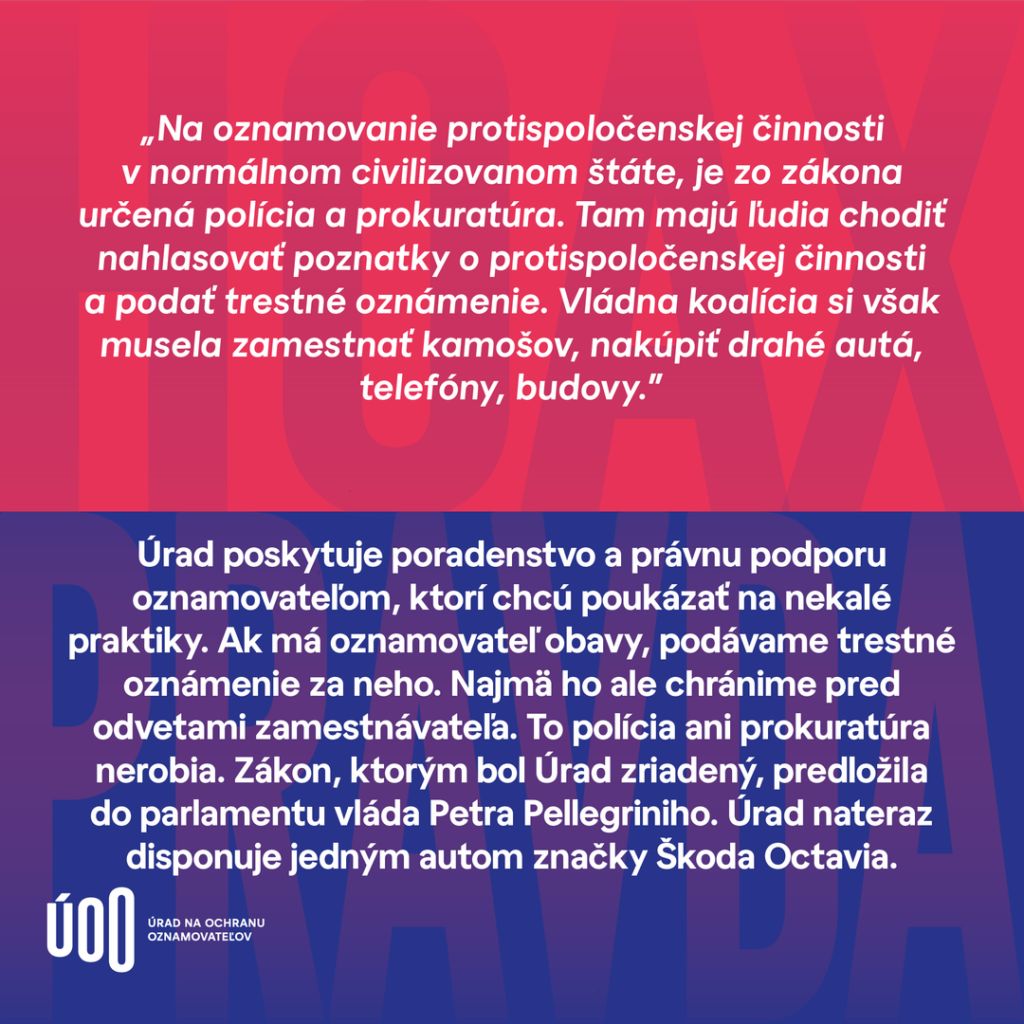 HOAX

„Na oznamovanie protispoločenskej činnosti v normálnom civilizovanom štáte, je zo zákona určená polícia a prokuratúra. Tam majú ľudia chodiť nahlasovať poznatky o protispoločenskej činnosti a podať trestné oznámenie. Vládna koalícia si však musela zamestnať kamošov, nakúpiť drahé autá, telefóny, budovy."

PRAVDA

Úrad poskytuje poradenstvo a právnu podporu oznamovateľom, ktorí chcú poukázať na nekalé praktiky. Ak má oznamovateľ obavy, podávame trestné oznámenie za neho. Najmä ho ale chránime pred odvetami zamestnávateľa. To polícia ani prokuratúra nerobia. Zákon, ktorým bol Úrad zriadený, predložila do parlamentu vláda Petra Pellegriniho. Úrad nateraz disponuje jedným autom značky Škoda Octavia.

ÚOO ÚRAD NA OCHRANU OZNAMOVATEĽOV